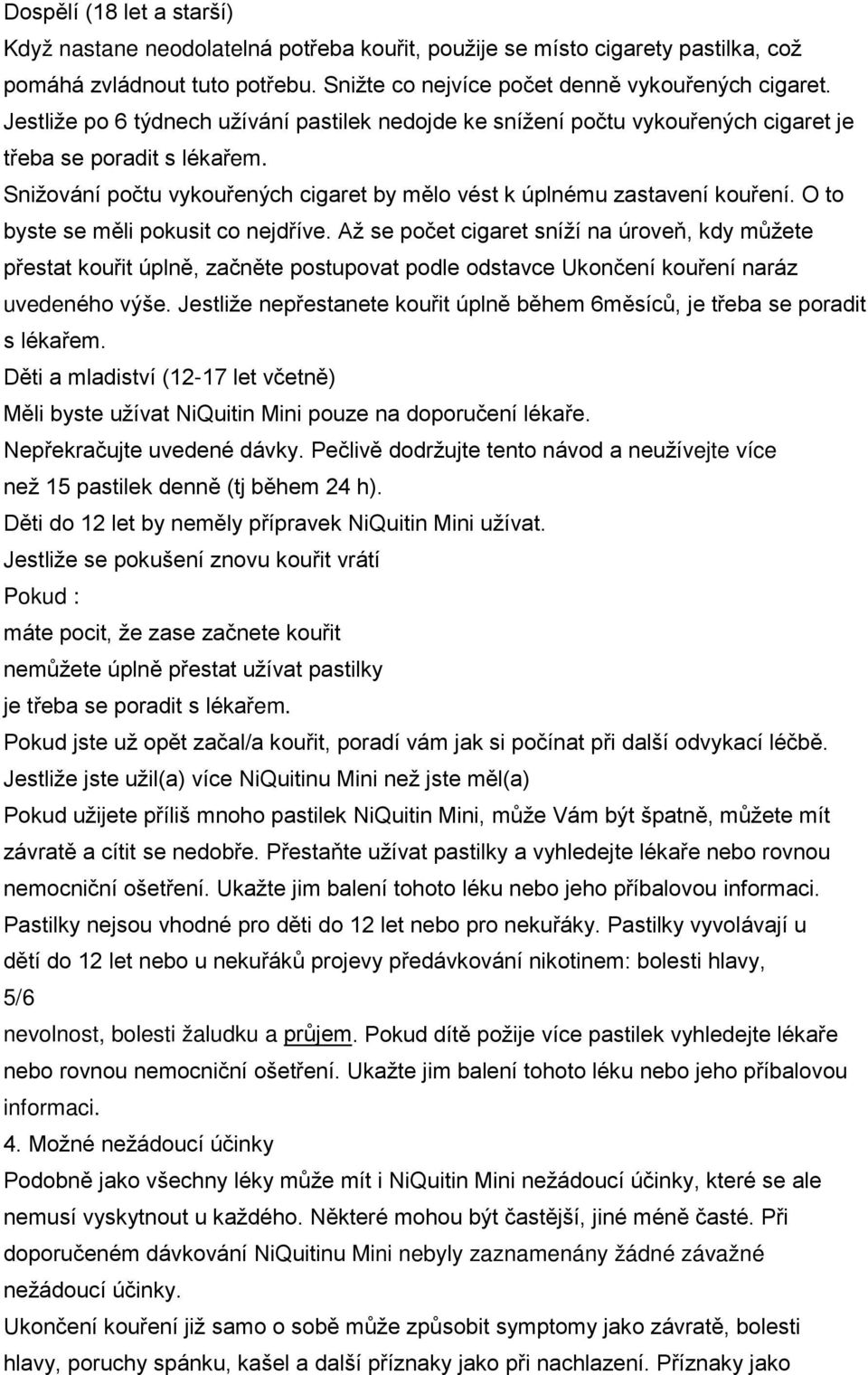 Dospělí (18 let a starší)

Když nastane neodolatelná potřeba kouřit, použije se místo cigarety pastilka, což pomáhá zvládnout tuto potřebu. Snižte co nejvíce počet denně vykouřených cigaret. Jestliže po 6 týdnech užívání pastilek nedojde ke snížení počtu vykouřených cigaret je třeba se poradit s lékařem.

Snižování počtu vykouřených cigaret by mělo vést k úplnému zastavení kouření. O to byste se měli pokusit co nejdříve. Až se počet cigaret sníží na úroveň, kdy můžete přestat kouřit úplně, začněte postupovat podle odstavce Ukončení kouření naráz uvedeného výše. Jestliže nepřestanete kouřit úplně během 6měsíců, je třeba se poradit s lékařem.

Děti a mladiství (12-17 let včetně)

Měli byste užívat NiQuitin Mini pouze na doporučení lékaře.

Nepřekračujte uvedené dávky. Pečlivě dodržujte tento návod a neužívejte více než 15 pastilek denně (tj během 24 h).

Děti do 12 let by neměly přípravek NiQuitin Mini užívat.

Jestliže se pokušení znovu kouřit vrátí

Pokud :

máte pocit, že zase začnete kouřit

nemůžete úplně přestat užívat pastilky

je třeba se poradit s lékařem.

Pokud jste už opět začal/a kouřit, poradí vám jak si počínat při další odvykací léčbě.

Jestliže jste užil(a) více NiQuitinu Mini než jste měl(a)

Pokud užijete příliš mnoho pastilek NiQuitin Mini, může Vám být špatně, můžete mít závratě a cítit se nedobře. Přestaňte užívat pastilky a vyhledejte lékaře nebo rovnou nemocniční ošetření. Ukažte jim balení tohoto léku nebo jeho příbalovou informaci.

Pastilky nejsou vhodné pro děti do 12 let nebo pro nekuřáky. Pastilky vyvolávají u dětí do 12 let nebo u nekuřáků projevy předávkování nikotinem: bolesti hlavy,

5/6

nevolnost, bolesti žaludku a průjem. Pokud dítě požije více pastilek vyhledejte lékaře nebo rovnou nemocniční ošetření. Ukažte jim balení tohoto léku nebo jeho příbalovou informaci.

4. Možné nežádoucí účinky

Podobně jako všechny léky může mít i NiQuitin Mini nežádoucí účinky, které se ale nemusí vyskytnout u každého. Některé mohou být častější, jiné méně časté. Při doporučeném dávkování NiQuitinu Mini nebyly zaznamenány žádné závažné nežádoucí účinky.

Ukončení kouření již samo o sobě může způsobit symptomy jako závratě, bolesti hlavy, poruchy spánku, kašel a další příznaky jako při nachlazení. Příznaky jako